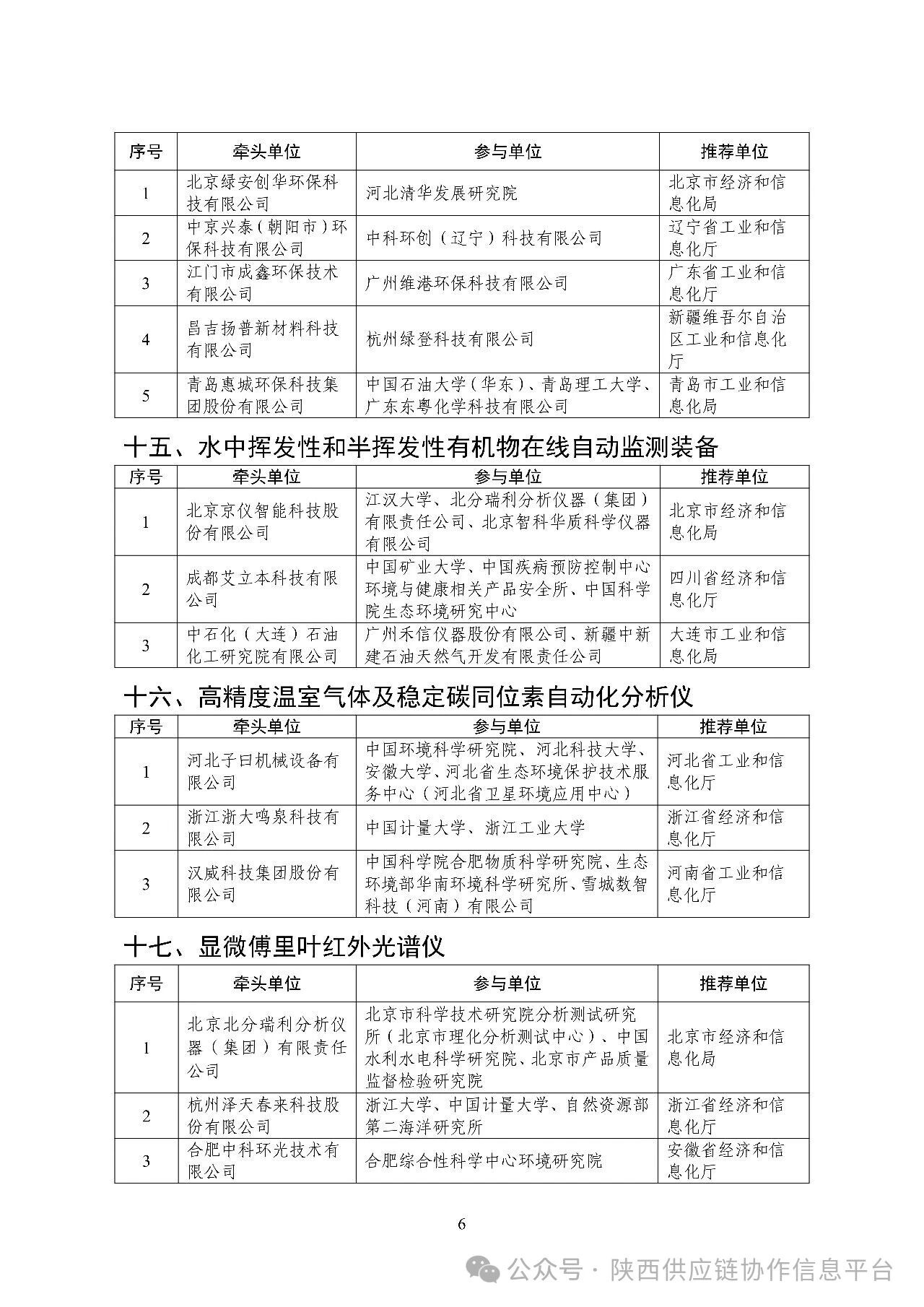 | 序号 | 牵头单位 | 参与单位 | 推荐单位 |
|---|---|---|---|
| 1 | 北京绿安创华环保科技有限公司 | 河北清华发展研究院 | 北京市经济和信息化局 |
| 2 | 中京兴泰（朝阳市）环保科技有限公司 | 中科环创（辽宁）科技有限公司 | 辽宁省工业和信息化厅 |
| 3 | 江门市成鑫环保技术有限公司 | 广州维港环保科技有限公司 | 广东省工业和信息化厅 |
| 4 | 昌吉扬普新材料科技有限公司 | 杭州绿登科技有限公司 | 新疆维吾尔自治区工业和信息化厅 |
| 5 | 青岛惠城环保科技集团股份有限公司 | 中国石油大学（华东）、青岛理工大学、广东东粤化学科技有限公司 | 青岛市工业和信息化局 |

十五、水中挥发性和半挥发性有机物在线自动监测装备

| 序号 | 牵头单位 | 参与单位 | 推荐单位 |
|---|---|---|---|
| 1 | 北京京仪智能科技股份有限公司 | 江汉大学、北分瑞利分析仪器（集团）有限责任公司、北京智科华质科学仪器有限公司 | 北京市经济和信息化局 |
| 2 | 成都艾立本科技有限公司 | 中国矿业大学、中国疾病预防控制中心环境与健康相关产品安全所、中国科学院生态环境研究中心 | 四川省经济和信息化厅 |
| 3 | 中石化（大连）石油化工研究院有限公司 | 广州禾信仪器股份有限公司、新疆中新建石油天然气开发有限责任公司 | 大连市工业和信息化局 |

十六、高精度温室气体及稳定碳同位素自动化分析仪

| 序号 | 牵头单位 | 参与单位 | 推荐单位 |
|---|---|---|---|
| 1 | 河北子曰机械设备有限公司 | 中国环境科学研究院、河北科技大学、安徽大学、河北省生态环境保护技术服务中心（河北省卫星环境应用中心） | 河北省工业和信息化厅 |
| 2 | 浙江浙大鸣泉科技有限公司 | 中国计量大学、浙江工业大学 | 浙江省经济和信息化厅 |
| 3 | 汉威科技集团股份有限公司 | 中国科学院合肥物质科学研究院、生态环境部华南环境科学研究所、雪城数智科技（河南）有限公司 | 河南省工业和信息化厅 |

十七、显微傅里叶红外光谱仪

| 序号 | 牵头单位 | 参与单位 | 推荐单位 |
|---|---|---|---|
| 1 | 北京北分瑞利分析仪器（集团）有限责任公司 | 北京市科学技术研究院分析测试研究所（北京市理化分析测试中心）、中国水利水电科学研究院、北京市产品质量监督检验研究院 | 北京市经济和信息化局 |
| 2 | 杭州泽天春来科技股份有限公司 | 浙江大学、中国计量大学、自然资源部第二海洋研究所 | 浙江省经济和信息化厅 |
| 3 | 合肥中科环光技术有限公司 | 合肥综合性科学中心环境研究院 | 安徽省经济和信息化厅 |

6

公众号 · 陕西供应链协作信息平台